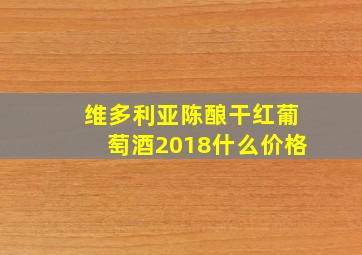 维多利亚陈酿干红葡萄酒2018什么价格